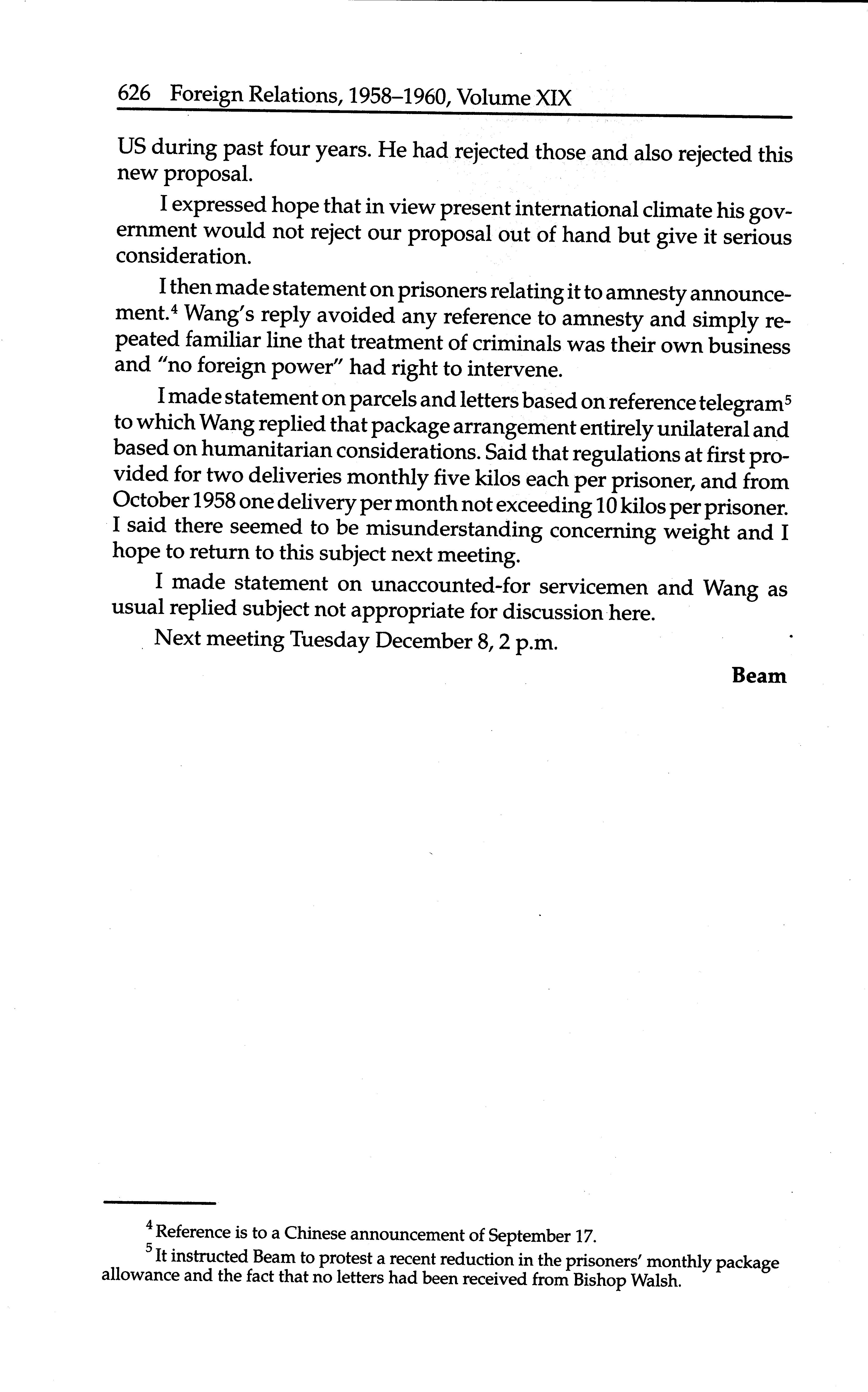 626 Foreign Relations, 1958–1960, Volume XIX

US during past four years. He had rejected those and also rejected this new proposal.

I expressed hope that in view present international climate his government would not reject our proposal out of hand but give it serious consideration.

I then made statement on prisoners relating it to amnesty announcement.$^4$ Wang's reply avoided any reference to amnesty and simply repeated familiar line that treatment of criminals was their own business and "no foreign power" had right to intervene.

I made statement on parcels and letters based on reference telegram$^5$ to which Wang replied that package arrangement entirely unilateral and based on humanitarian considerations. Said that regulations at first provided for two deliveries monthly five kilos each per prisoner, and from October 1958 one delivery per month not exceeding 10 kilos per prisoner. I said there seemed to be misunderstanding concerning weight and I hope to return to this subject next meeting.

I made statement on unaccounted-for servicemen and Wang as usual replied subject not appropriate for discussion here.

Next meeting Tuesday December 8, 2 p.m.

Beam

$^4$ Reference is to a Chinese announcement of September 17.

$^5$ It instructed Beam to protest a recent reduction in the prisoners' monthly package allowance and the fact that no letters had been received from Bishop Walsh.